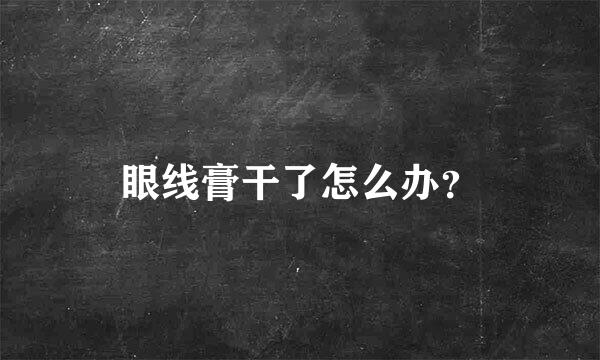 眼线膏干了怎么办？